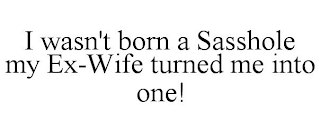 I wasn't born a Sasshole my Ex-Wife turned me into one!